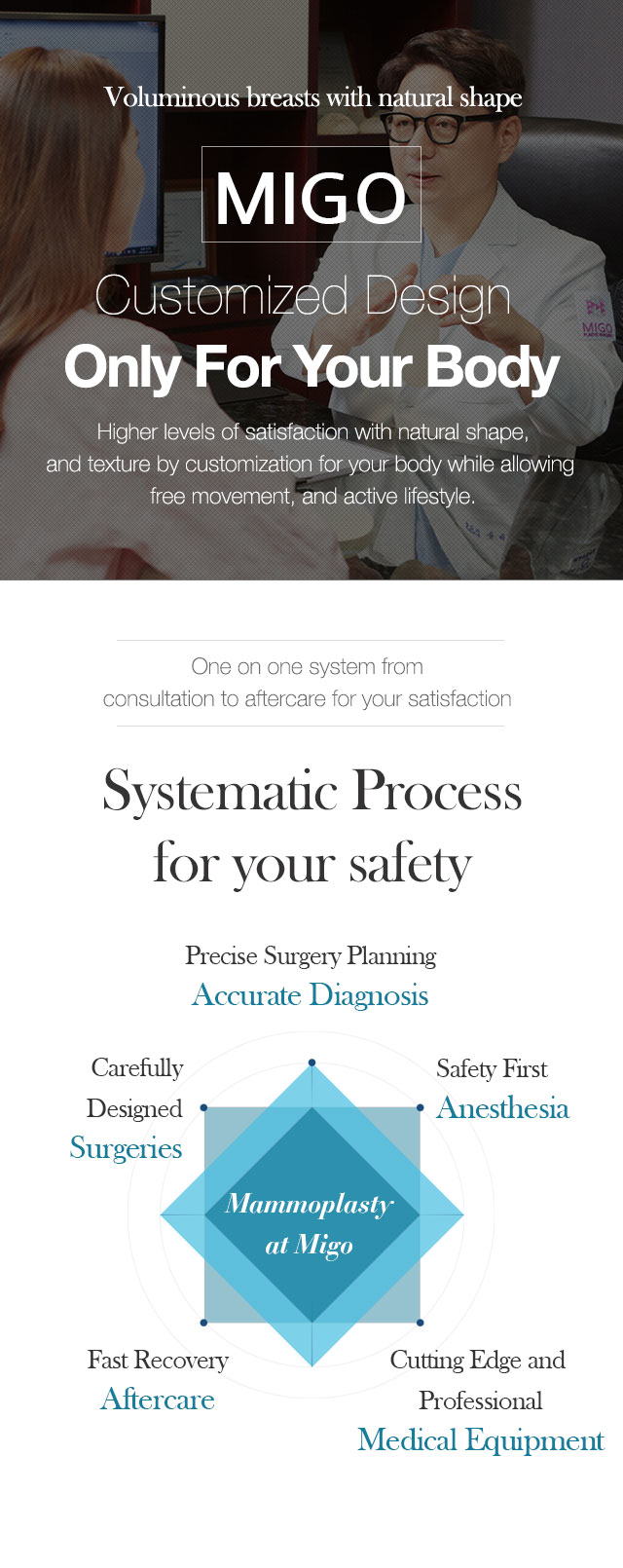 Voluminous breasts with natural shape

MIGO

Customized Design
Only For Your Body

Higher levels of satisfaction with natural shape, and texture by customization for your body while allowing free movement, and active lifestyle.

MIGO

One on one system from consultation to aftercare for your satisfaction

Systematic Process for your safety

Precise Surgery Planning
Accurate Diagnosis

Carefully Designed
Surgeries

Safety First
Anesthesia

Mammoplasty at Migo

Fast Recovery
Aftercare

Cutting Edge and Professional
Medical Equipment